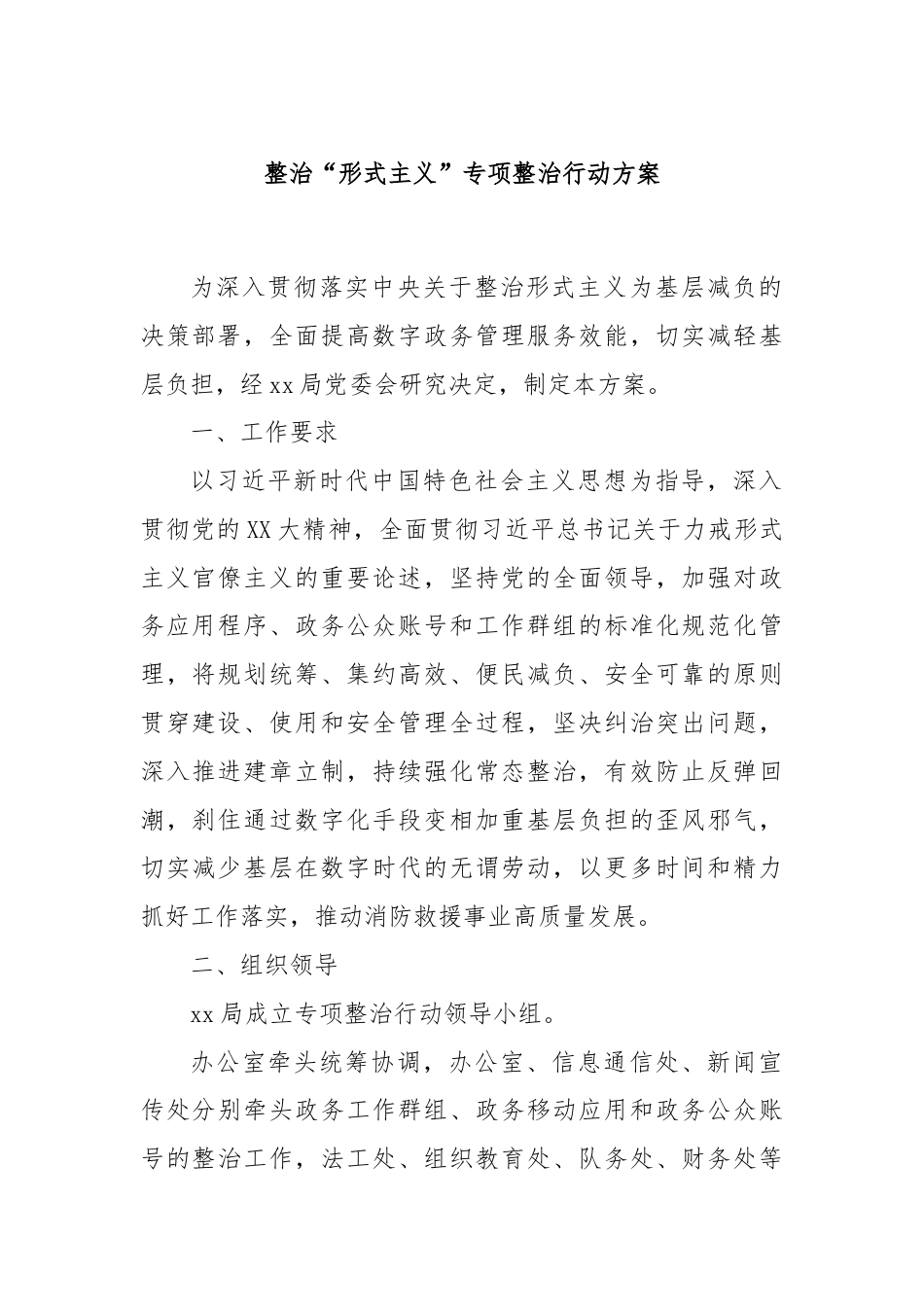 整治“形式主义”专项整治行动方案

为深入贯彻落实中央关于整治形式主义为基层减负的决策部署，全面提高数字政务管理服务效能，切实减轻基层负担，经xx局党委会研究决定，制定本方案。

一、工作要求

以习近平新时代中国特色社会主义思想为指导，深入贯彻党的XX大精神，全面贯彻习近平总书记关于力戒形式主义官僚主义的重要论述，坚持党的全面领导，加强对政务应用程序、政务公众账号和工作群组的标准化规范化管理，将规划统筹、集约高效、便民减负、安全可靠的原则贯穿建设、使用和安全管理全过程，坚决纠治突出问题，深入推进建章立制，持续强化常态整治，有效防止反弹回潮，刹住通过数字化手段变相加重基层负担的歪风邪气，切实减少基层在数字时代的无谓劳动，以更多时间和精力抓好工作落实，推动消防救援事业高质量发展。

二、组织领导

xx局成立专项整治行动领导小组。

办公室牵头统筹协调，办公室、信息通信处、新闻宣传处分别牵头政务工作群组、政务移动应用和政务公众账号的整治工作，法工处、组织教育处、队务处、财务处等